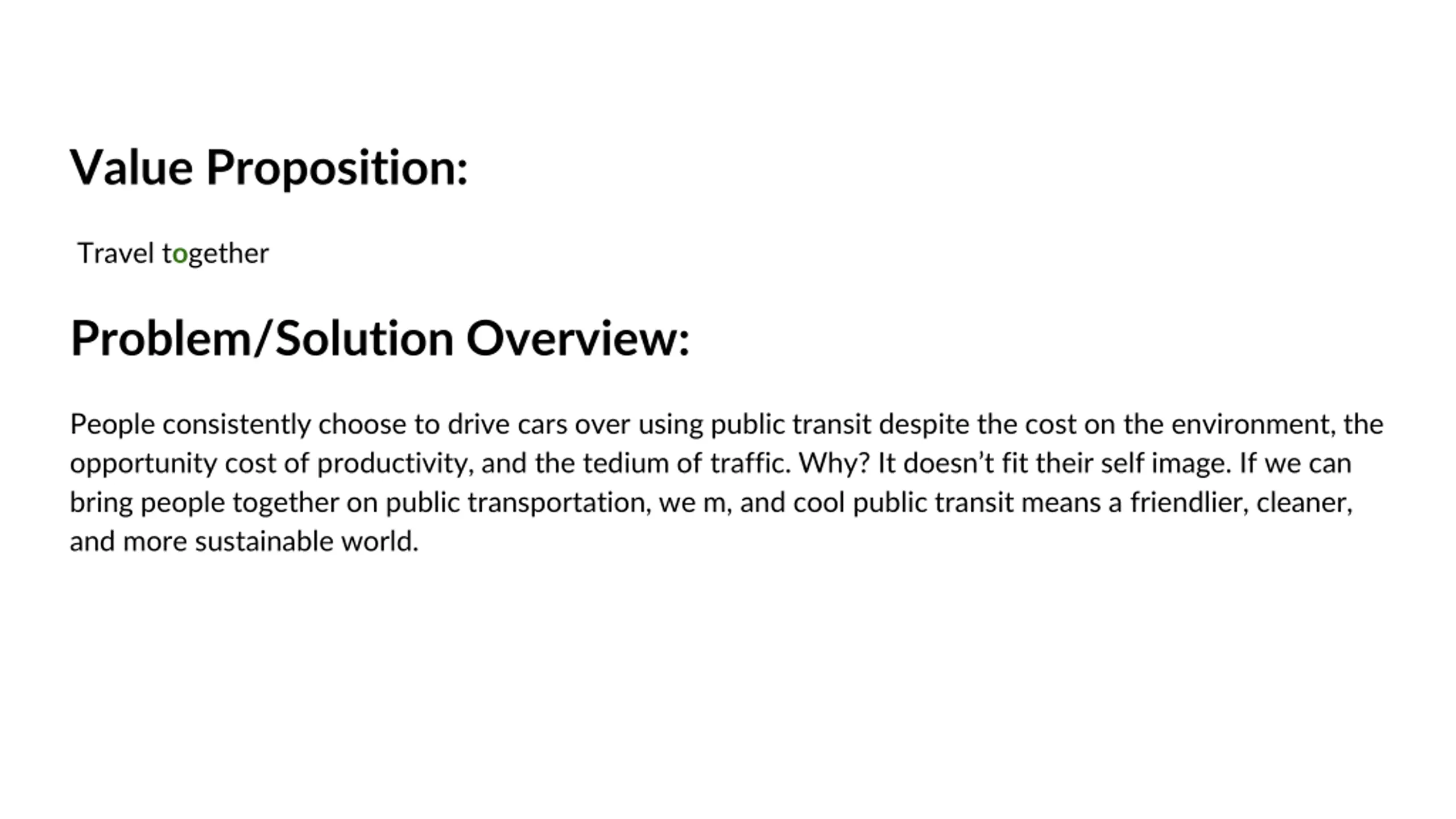 Value Proposition:

Travel together

Problem/Solution Overview:

People consistently choose to drive cars over using public transit despite the cost on the environment, the opportunity cost of productivity, and the tedium of traffic. Why? It doesn't fit their self image. If we can bring people together on public transportation, we m, and cool public transit means a friendlier, cleaner, and more sustainable world.